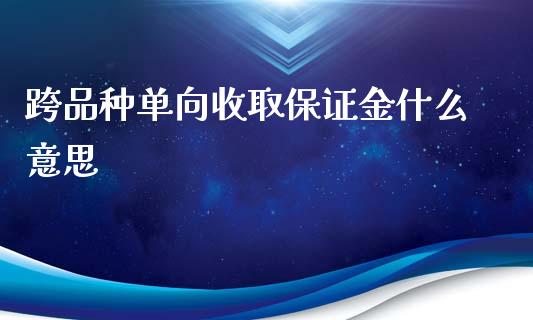 跨品种单向收取保证金什么意思